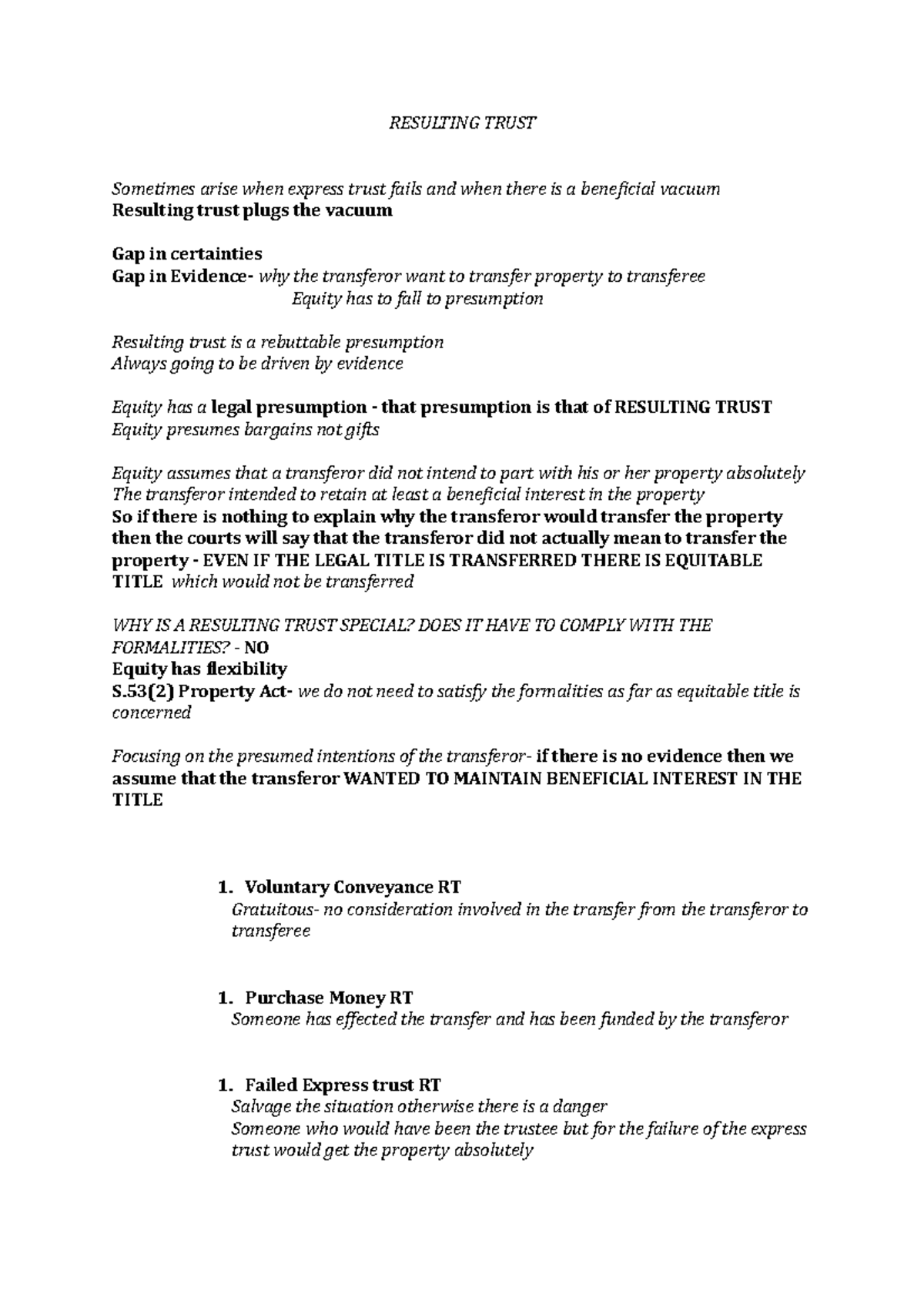 RESULTING TRUST

Sometimes arise when express trust fails and when there is a beneficial vacuum
Resulting trust plugs the vacuum

Gap in certainties
Gap in Evidence- why the transferor want to transfer property to transferee
Equity has to fall to presumption

Resulting trust is a rebuttable presumption
Always going to be driven by evidence

Equity has a legal presumption - that presumption is that of RESULTING TRUST
Equity presumes bargains not gifts

Equity assumes that a transferor did not intend to part with his or her property absolutely
The transferor intended to retain at least a beneficial interest in the property
So if there is nothing to explain why the transferor would transfer the property then the courts will say that the transferor did not actually mean to transfer the property - EVEN IF THE LEGAL TITLE IS TRANSFERRED THERE IS EQUITABLE TITLE which would not be transferred

WHY IS A RESULTING TRUST SPECIAL? DOES IT HAVE TO COMPLY WITH THE FORMALITIES? - NO
Equity has flexibility
S.53(2) Property Act- we do not need to satisfy the formalities as far as equitable title is concerned

Focusing on the presumed intentions of the transferor- if there is no evidence then we assume that the transferor WANTED TO MAINTAIN BENEFICIAL INTEREST IN THE TITLE

1. Voluntary Conveyance RT
Gratuitous- no consideration involved in the transfer from the transferor to transferee

1. Purchase Money RT
Someone has effected the transfer and has been funded by the transferor

1. Failed Express trust RT
Salvage the situation otherwise there is a danger
Someone who would have been the trustee but for the failure of the express trust would get the property absolutely